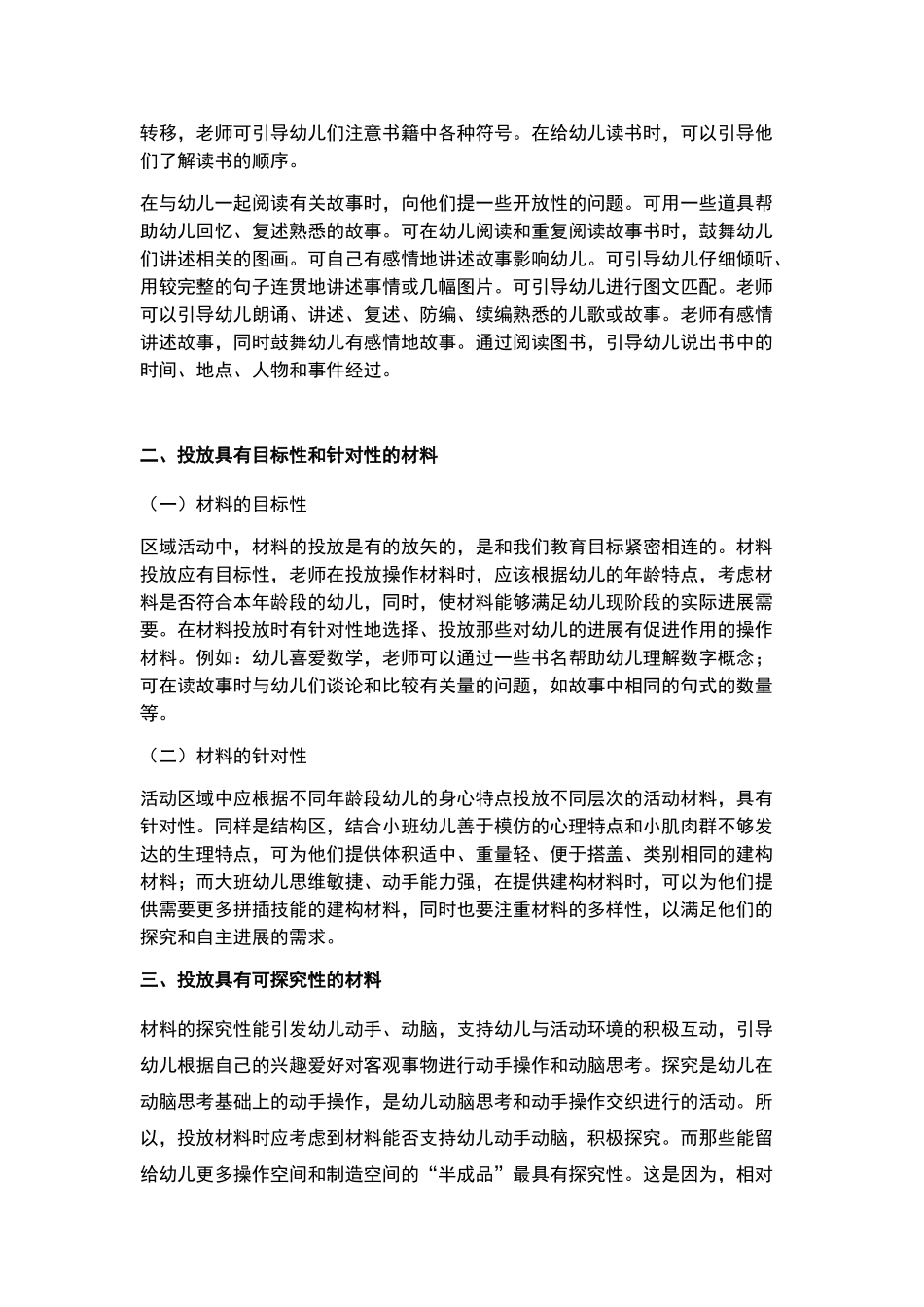 转移，老师可引导幼儿们注意书籍中各种符号。在给幼儿读书时，可以引导他们了解读书的顺序。

在与幼儿一起阅读有关故事时，向他们提一些开放性的问题。可用一些道具帮助幼儿回忆、复述熟悉的故事。可在幼儿阅读和重复阅读故事书时，鼓舞幼儿们讲述相关的图画。可自己有感情地讲述故事影响幼儿。可引导幼儿仔细倾听、用较完整的句子连贯地讲述事情或几幅图片。可引导幼儿进行图文匹配。老师可以引导幼儿朗诵、讲述、复述、防编、续编熟悉的儿歌或故事。老师有感情讲述故事，同时鼓舞幼儿有感情地故事。通过阅读图书，引导幼儿说出书中的时间、地点、人物和事件经过。

二、投放具有目标性和针对性的材料

（一）材料的目标性

区域活动中，材料的投放是有的放矢的，是和我们教育目标紧密相连的。材料投放应有目标性，老师在投放操作材料时，应该根据幼儿的年龄特点，考虑材料是否符合本年龄段的幼儿，同时，使材料能够满足幼儿现阶段的实际进展需要。在材料投放时有针对性地选择、投放那些对幼儿的进展有促进作用的操作材料。例如：幼儿喜爱数学，老师可以通过一些书名帮助幼儿理解数字概念；可在读故事时与幼儿们谈论和比较有关量的问题，如故事中相同的句式的数量等。

（二）材料的针对性

活动区域中应根据不同年龄段幼儿的身心特点投放不同层次的活动材料，具有针对性。同样是结构区，结合小班幼儿善于模仿的心理特点和小肌肉群不够发达的生理特点，可为他们提供体积适中、重量轻、便于搭盖、类别相同的建构材料；而大班幼儿思维敏捷、动手能力强，在提供建构材料时，可以为他们提供需要更多拼插技能的建构材料，同时也要注重材料的多样性，以满足他们的探究和自主进展的需求。

三、投放具有可探究性的材料

材料的探究性能引发幼儿动手、动脑，支持幼儿与活动环境的积极互动，引导幼儿根据自己的兴趣爱好对客观事物进行动手操作和动脑思考。探究是幼儿在动脑思考基础上的动手操作，是幼儿动脑思考和动手操作交织进行的活动。所以，投放材料时应考虑到材料能否支持幼儿动手动脑，积极探究。而那些能留给幼儿更多操作空间和制造空间的“半成品”最具有探究性。这是因为，相对